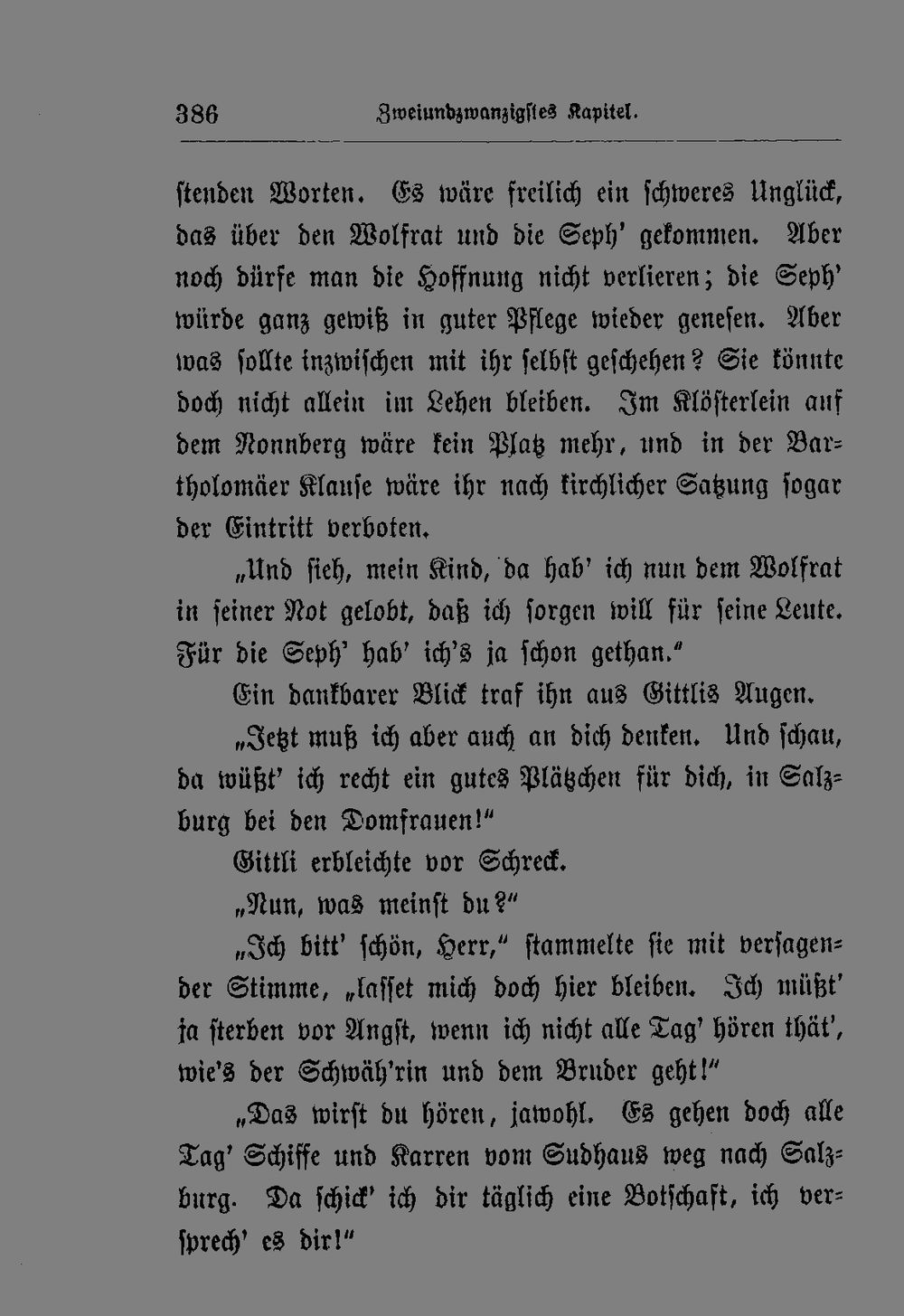 386 Zweiundzwanzigstes Kapitel.

stenden Worten. Es wäre freilich ein schweres Unglück, das über den Wolfrat und die Seph' gekommen. Aber noch dürfe man die Hoffnung nicht verlieren; die Seph' würde ganz gewiß in guter Pflege wieder genesen. Aber was sollte inzwischen mit ihr selbst geschehen? Sie könnte doch nicht allein im Lehen bleiben. Im Klösterlein auf dem Nonnberg wäre kein Platz mehr, und in der Bartholomäer Klause wäre ihr nach kirchlicher Satzung sogar der Eintritt verboten.

„Und sieh, mein Kind, da hab' ich nun dem Wolfrat in seiner Not gelobt, daß ich sorgen will für seine Leute. Für die Seph' hab' ich's ja schon gethan."

Ein dankbarer Blick traf ihn aus Gittlis Augen.

„Jetzt muß ich aber auch an dich denken. Und schau, da wüßt' ich recht ein gutes Plätzchen für dich, in Salzburg bei den Domfrauen!"

Gittli erbleichte vor Schreck.

„Nun, was meinst du?"

„Ich bitt' schön, Herr," stammelte sie mit versagender Stimme, „lasset mich doch hier bleiben. Ich müßt' ja sterben vor Angst, wenn ich nicht alle Tag' hören thät', wie's der Schwäh'rin und dem Bruder geht!"

„Das wirst du hören, jawohl. Es gehen doch alle Tag' Schiffe und Karren vom Sudhaus weg nach Salzburg. Da schick' ich dir täglich eine Botschaft, ich versprech' es dir!"